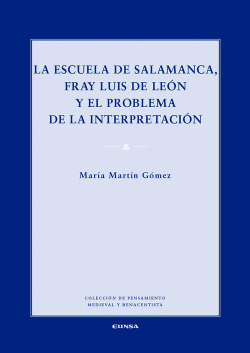 LA ESCUELA DE SALAMANCA, FRAY LUIS DE LEÓN Y EL PROBLEMA DE LA INTERPRETACIÓN

María Martín Gómez

COLECCIÓN DE PENSAMIENTO MEDIEVAL Y RENACENTISTA

EUNSA